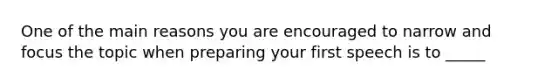 One of the main reasons you are encouraged to narrow and focus the topic when preparing your first speech is to _____